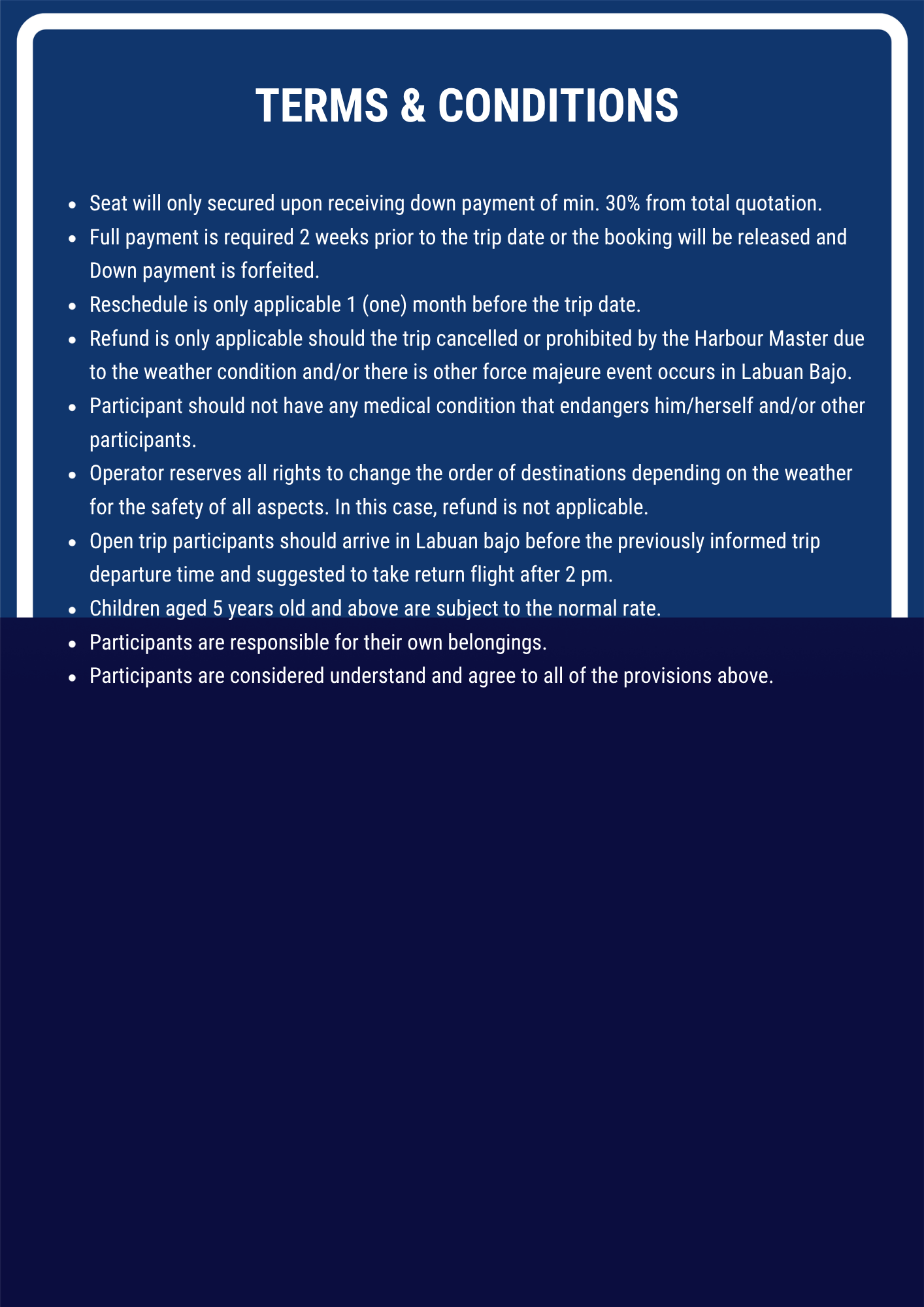 TERMS & CONDITIONS

- Seat will only secured upon receiving down payment of min. 30% from total quotation.
- Full payment is required 2 weeks prior to the trip date or the booking will be released and Down payment is forfeited.
- Reschedule is only applicable 1 (one) month before the trip date.
- Refund is only applicable should the trip cancelled or prohibited by the Harbour Master due to the weather condition and/or there is other force majeure event occurs in Labuan Bajo.
- Participant should not have any medical condition that endangers him/herself and/or other participants.
- Operator reserves all rights to change the order of destinations depending on the weather for the safety of all aspects. In this case, refund is not applicable.
- Open trip participants should arrive in Labuan bajo before the previously informed trip departure time and suggested to take return flight after 2 pm.
- Children aged 5 years old and above are subject to the normal rate.
- Participants are responsible for their own belongings.
- Participants are considered understand and agree to all of the provisions above.